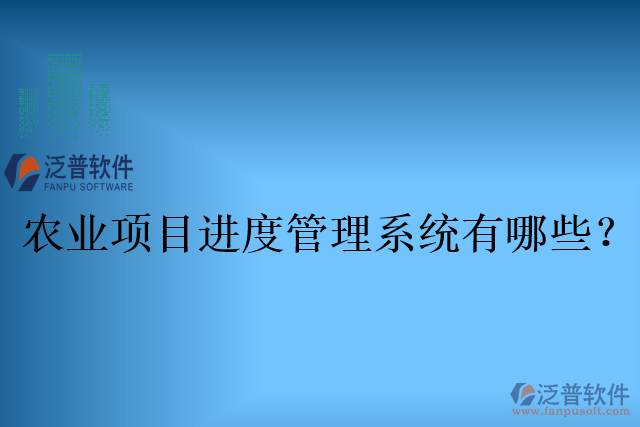 泛普软件
FANPU SOFTWARE

农业项目进度管理系统有哪些？

泛普软件
www.fanpusoft.com